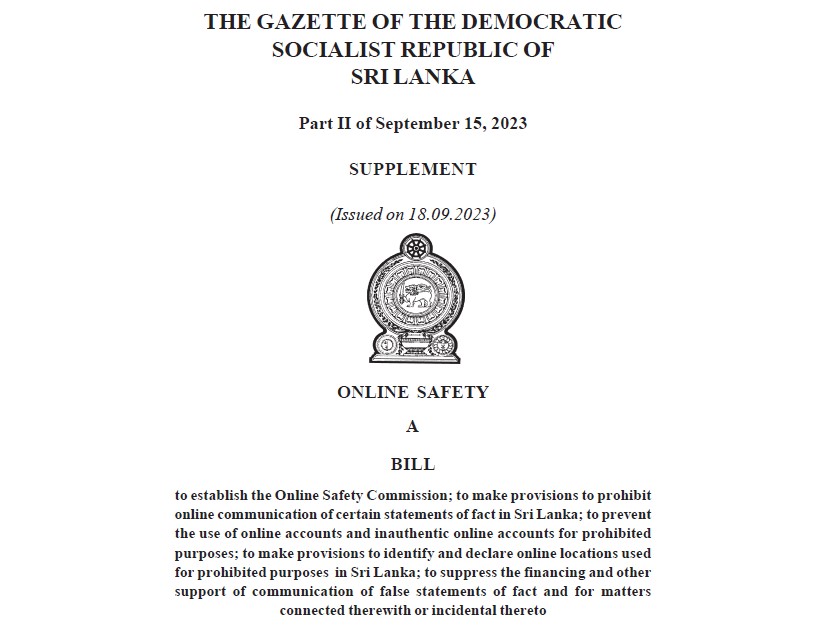 THE GAZETTE OF THE DEMOCRATIC SOCIALIST REPUBLIC OF SRI LANKA

Part II of September 15, 2023

SUPPLEMENT

(Issued on 18.09.2023)

ONLINE SAFETY

A

BILL

to establish the Online Safety Commission; to make provisions to prohibit online communication of certain statements of fact in Sri Lanka; to prevent the use of online accounts and inauthentic online accounts for prohibited purposes; to make provisions to identify and declare online locations used for prohibited purposes in Sri Lanka; to suppress the financing and other support of communication of false statements of fact and for matters connected therewith or incidental thereto